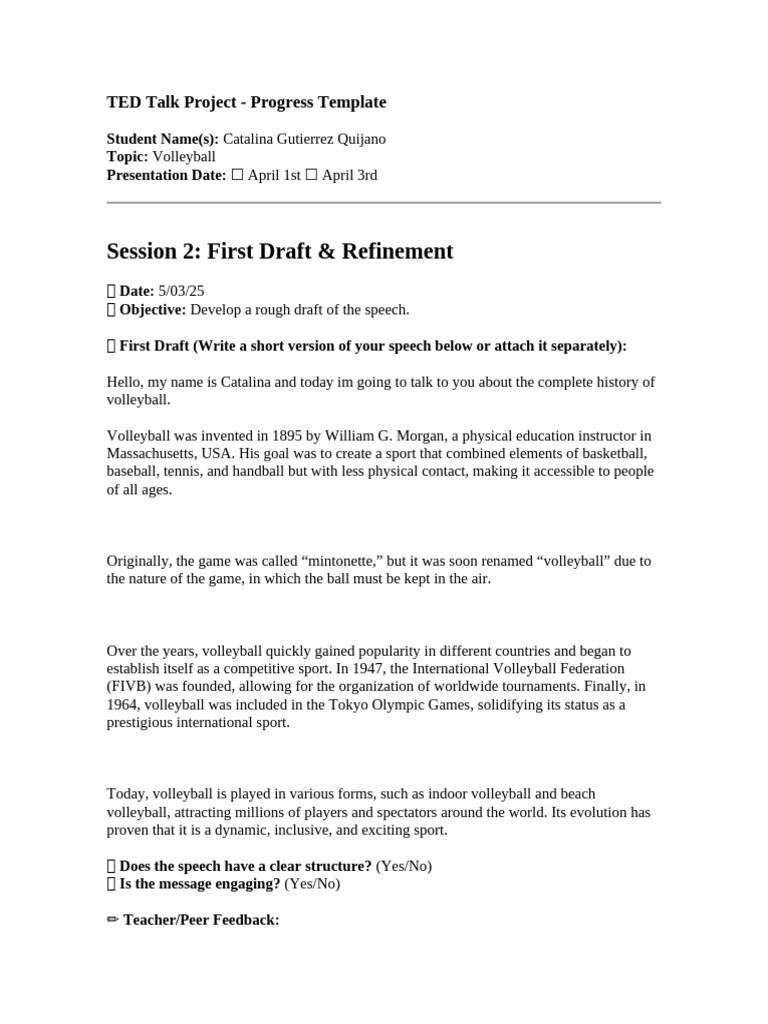 TED Talk Project - Progress Template

Student Name(s): Catalina Gutierrez Quijano
Topic: Volleyball
Presentation Date: ☐ April 1st ☐ April 3rd

Session 2: First Draft & Refinement

 Date: 5/03/25
 Objective: Develop a rough draft of the speech.

 First Draft (Write a short version of your speech below or attach it separately):

Hello, my name is Catalina and today im going to talk to you about the complete history of volleyball.

Volleyball was invented in 1895 by William G. Morgan, a physical education instructor in Massachusetts, USA. His goal was to create a sport that combined elements of basketball, baseball, tennis, and handball but with less physical contact, making it accessible to people of all ages.

Originally, the game was called "mintonette," but it was soon renamed "volleyball" due to the nature of the game, in which the ball must be kept in the air.

Over the years, volleyball quickly gained popularity in different countries and began to establish itself as a competitive sport. In 1947, the International Volleyball Federation (FIVB) was founded, allowing for the organization of worldwide tournaments. Finally, in 1964, volleyball was included in the Tokyo Olympic Games, solidifying its status as a prestigious international sport.

Today, volleyball is played in various forms, such as indoor volleyball and beach volleyball, attracting millions of players and spectators around the world. Its evolution has proven that it is a dynamic, inclusive, and exciting sport.

 Does the speech have a clear structure? (Yes/No)
 Is the message engaging? (Yes/No)

✏ Teacher/Peer Feedback: